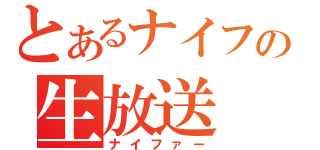 とあるナイフの
生放送
ナイファー